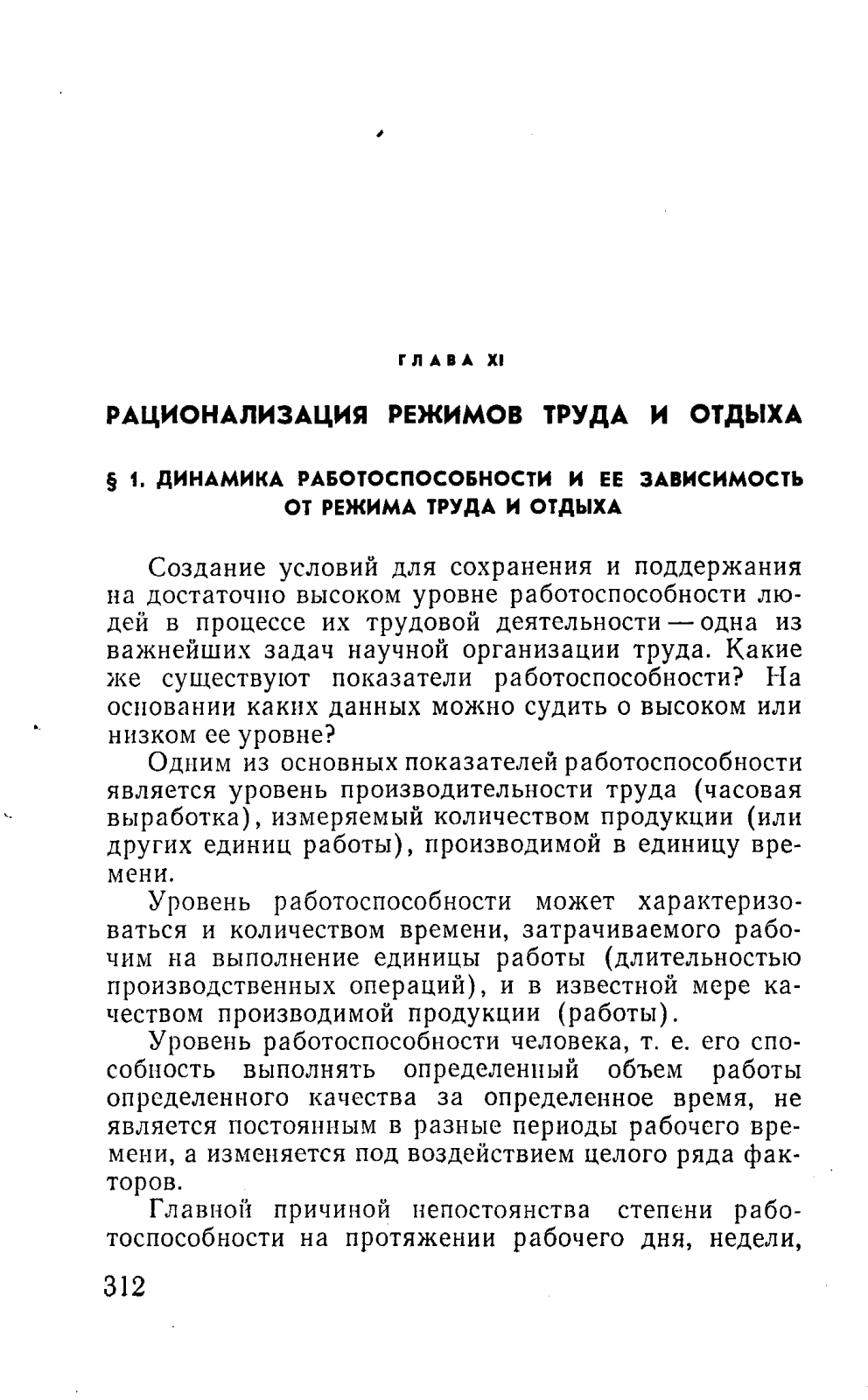 ГЛАВА XI

РАЦИОНАЛИЗАЦИЯ РЕЖИМОВ ТРУДА И ОТДЫХА

§ 1. ДИНАМИКА РАБОТОСПОСОБНОСТИ И ЕЕ ЗАВИСИМОСТЬ ОТ РЕЖИМА ТРУДА И ОТДЫХА

Создание условий для сохранения и поддержания на достаточно высоком уровне работоспособности людей в процессе их трудовой деятельности — одна из важнейших задач научной организации труда. Какие же существуют показатели работоспособности? На основании каких данных можно судить о высоком или низком ее уровне?

Одним из основных показателей работоспособности является уровень производительности труда (часовая выработка), измеряемый количеством продукции (или других единиц работы), производимой в единицу времени.

Уровень работоспособности может характеризоваться и количеством времени, затрачиваемого рабочим на выполнение единицы работы (длительностью производственных операций), и в известной мере качеством производимой продукции (работы).

Уровень работоспособности человека, т. е. его способность выполнять определенный объем работы определенного качества за определенное время, не является постоянным в разные периоды рабочего времени, а изменяется под воздействием целого ряда факторов.

Главной причиной непостоянства степени работоспособности на протяжении рабочего дня, недели,

312